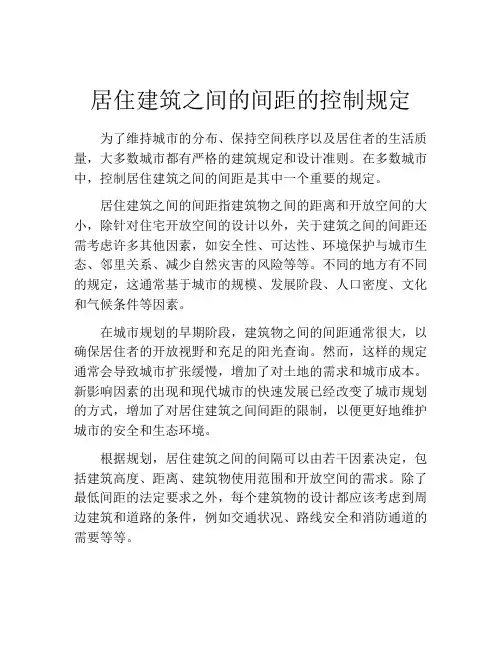 居住建筑之间的间距的控制规定

为了维持城市的分布、保持空间秩序以及居住者的生活质量，大多数城市都有严格的建筑规定和设计准则。在多数城市中，控制居住建筑之间的间距是其中一个重要的规定。

居住建筑之间的间距指建筑物之间的距离和开放空间的大小，除针对住宅开放空间的设计以外，关于建筑之间的间距还需考虑许多其他因素，如安全性、可达性、环境保护与城市生态、邻里关系、减少自然灾害的风险等等。不同的地方有不同的规定，这通常基于城市的规模、发展阶段、人口密度、文化和气候条件等因素。

在城市规划的早期阶段，建筑物之间的间距通常很大，以确保居住者的开放视野和充足的阳光查询。然而，这样的规定通常会导致城市扩张缓慢，增加了对土地的需求和城市成本。新影响因素的出现和现代城市的快速发展已经改变了城市规划的方式，增加了对居住建筑之间间距的限制，以便更好地维护城市的安全和生态环境。

根据规划，居住建筑之间的间隔可以由若干因素决定，包括建筑高度、距离、建筑物使用范围和开放空间的需求。除了最低间距的法定要求之外，每个建筑物的设计都应该考虑到周边建筑和道路的条件，例如交通状况、路线安全和消防通道的需要等等。